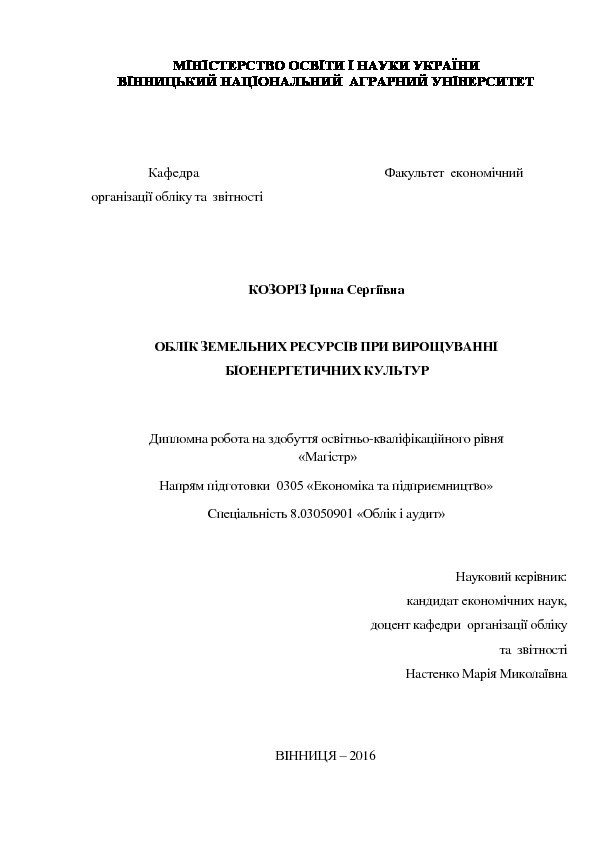 МІНІСТЕРСТВО ОСВІТИ І НАУКИ УКРАЇНИ
ВІННИЦЬКИЙ НАЦІОНАЛЬНИЙ АГРАРНИЙ УНІВЕРСИТЕТ

Кафедра
організації обліку та звітності

Факультет економічний

КОЗОРІЗ Ірина Сергіївна

ОБЛІК ЗЕМЕЛЬНИХ РЕСУРСІВ ПРИ ВИРОЩУВАННІ БІОЕНЕРГЕТИЧНИХ КУЛЬТУР

Дипломна робота на здобуття освітньо-кваліфікаційного рівня «Магістр»

Напрям підготовки 0305 «Економіка та підприємництво»

Спеціальність 8.03050901 «Облік і аудит»

Науковий керівник:
кандидат економічних наук,
доцент кафедри організації обліку та звітності
Настенко Марія Миколаївна

ВІННИЦЯ – 2016